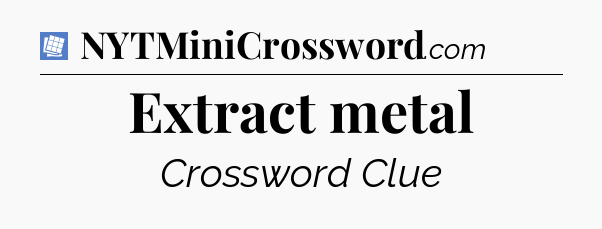 NYTMiniCrossword.com

Extract metal

Crossword Clue